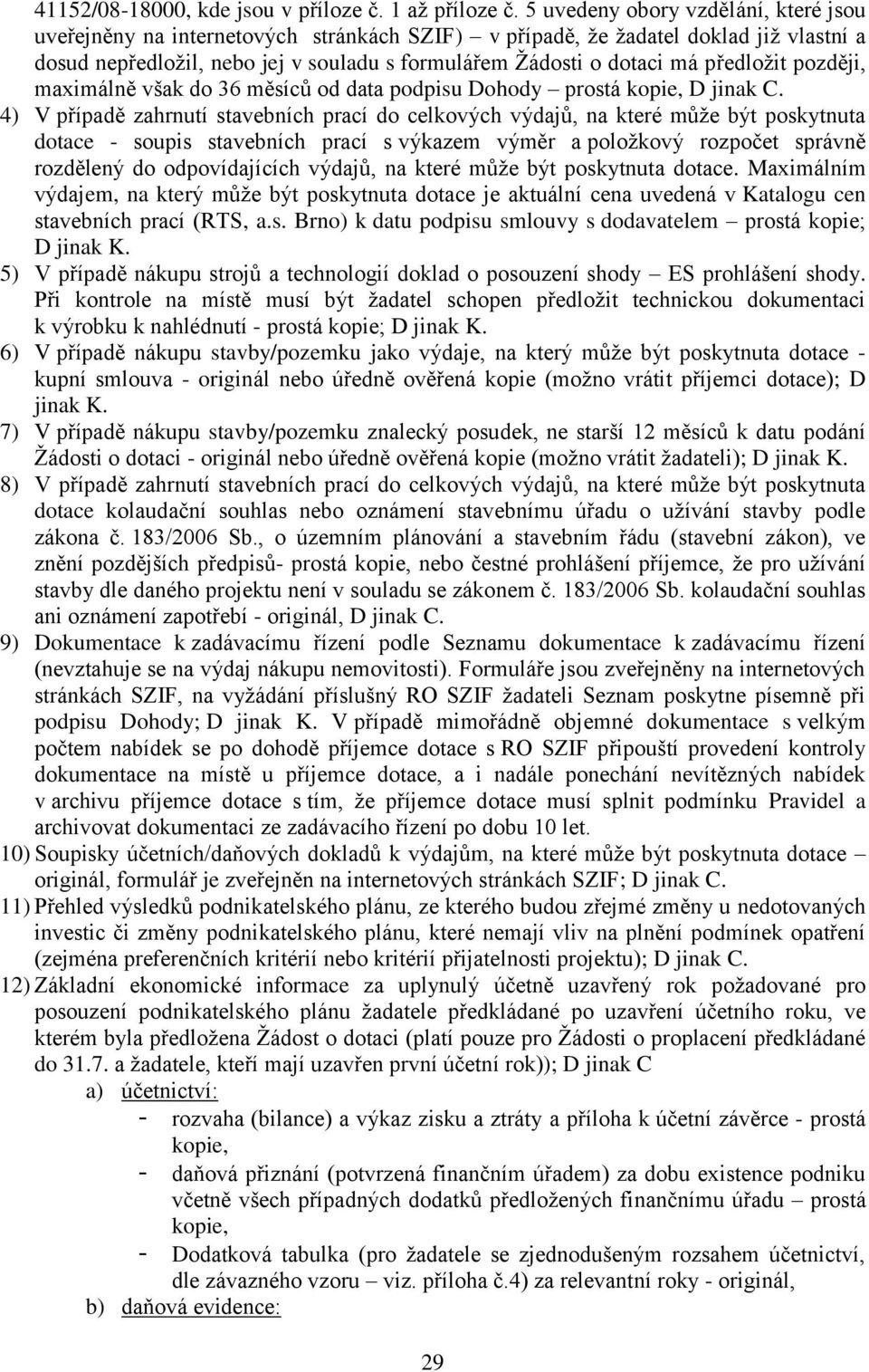 41152/08-18000, kde jsou v příloze č. 1 až příloze č. 5 uvedeny obory vzdělání, které jsou uveřejněny na internetových stránkách SZIF) – v případě, že žadatel doklad již vlastní a dosud nepředložil, nebo jej v souladu s formulářem Žádosti o dotaci má předložit později, maximálně však do 36 měsíců od data podpisu Dohody – prostá kopie, D jinak C.

4) V případě zahrnutí stavebních prací do celkových výdajů, na které může být poskytnuta dotace - soupis stavebních prací s výkazem výměr a položkový rozpočet správně rozdělený do odpovídajících výdajů, na které může být poskytnuta dotace. Maximálním výdajem, na který může být poskytnuta dotace je aktuální cena uvedená v Katalogu cen stavebních prací (RTS, a.s. Brno) k datu podpisu smlouvy s dodavatelem – prostá kopie; D jinak K.

5) V případě nákupu strojů a technologií doklad o posouzení shody – ES prohlášení shody. Při kontrole na místě musí být žadatel schopen předložit technickou dokumentaci k výrobku k nahlédnutí - prostá kopie; D jinak K.

6) V případě nákupu stavby/pozemku jako výdaje, na který může být poskytnuta dotace - kupní smlouva - originál nebo úředně ověřená kopie (možno vrátit příjemci dotace); D jinak K.

7) V případě nákupu stavby/pozemku znalecký posudek, ne starší 12 měsíců k datu podání Žádosti o dotaci - originál nebo úředně ověřená kopie (možno vrátit žadateli); D jinak K.

8) V případě zahrnutí stavebních prací do celkových výdajů, na které může být poskytnuta dotace kolaudační souhlas nebo oznámení stavebnímu úřadu o užívání stavby podle zákona č. 183/2006 Sb., o územním plánování a stavebním řádu (stavební zákon), ve znění pozdějších předpisů- prostá kopie, nebo čestné prohlášení příjemce, že pro užívání stavby dle daného projektu není v souladu se zákonem č. 183/2006 Sb. kolaudační souhlas ani oznámení zapotřebí - originál, D jinak C.

9) Dokumentace k zadávacímu řízení podle Seznamu dokumentace k zadávacímu řízení (nevztahuje se na výdaj nákupu nemovitosti). Formuláře jsou zveřejněny na internetových stránkách SZIF, na vyžádání příslušný RO SZIF žadateli Seznam poskytne písemně při podpisu Dohody; D jinak K. V případě mimořádně objemné dokumentace s velkým počtem nabídek se po dohodě příjemce dotace s RO SZIF připouští provedení kontroly dokumentace na místě u příjemce dotace, a i nadále ponechání nevítězných nabídek v archivu příjemce dotace s tím, že příjemce dotace musí splnit podmínku Pravidel a archivovat dokumentaci ze zadávacího řízení po dobu 10 let.

10) Soupisky účetních/daňových dokladů k výdajům, na které může být poskytnuta dotace – originál, formulář je zveřejněn na internetových stránkách SZIF; D jinak C.

11) Přehled výsledků podnikatelského plánu, ze kterého budou zřejmé změny u nedotovaných investic či změny podnikatelského plánu, které nemají vliv na plnění podmínek opatření (zejména preferenčních kritérií nebo kritérií přijatelnosti projektu); D jinak C.

12) Základní ekonomické informace za uplynulý účetně uzavřený rok požadované pro posouzení podnikatelského plánu žadatele předkládané po uzavření účetního roku, ve kterém byla předložena Žádost o dotaci (platí pouze pro Žádosti o proplacení předkládané do 31.7. a žadatele, kteří mají uzavřen první účetní rok)); D jinak C

a) účetnictví:
- rozvaha (bilance) a výkaz zisku a ztráty a příloha k účetní závěrce - prostá kopie,
- daňová přiznání (potvrzená finančním úřadem) za dobu existence podniku včetně všech případných dodatků předložených finančnímu úřadu – prostá kopie,
- Dodatková tabulka (pro žadatele se zjednodušeným rozsahem účetnictví, dle závazného vzoru – viz. příloha č.4) za relevantní roky - originál,

b) daňová evidence:

29